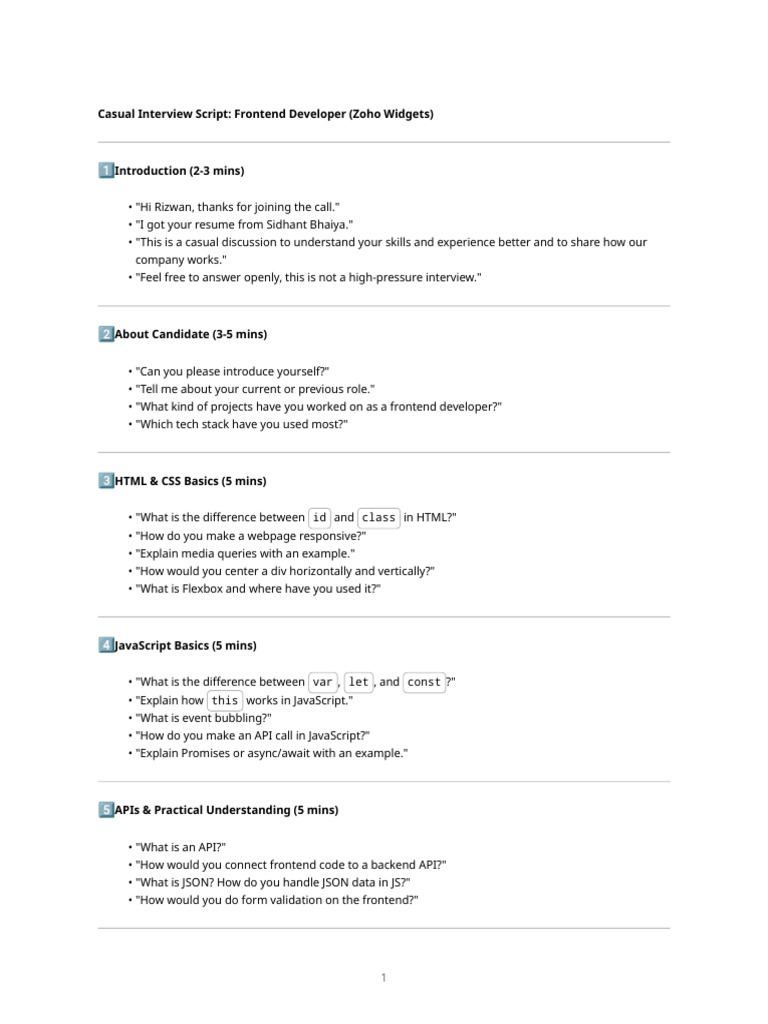 Casual Interview Script: Frontend Developer (Zoho Widgets)

1 Introduction (2-3 mins)

• "Hi Rizwan, thanks for joining the call."
• "I got your resume from Sidhant Bhaiya."
• "This is a casual discussion to understand your skills and experience better and to share how our company works."
• "Feel free to answer openly, this is not a high-pressure interview."

2 About Candidate (3-5 mins)

• "Can you please introduce yourself?"
• "Tell me about your current or previous role."
• "What kind of projects have you worked on as a frontend developer?"
• "Which tech stack have you used most?"

3 HTML & CSS Basics (5 mins)

• "What is the difference between id and class in HTML?"
• "How do you make a webpage responsive?"
• "Explain media queries with an example."
• "How would you center a div horizontally and vertically?"
• "What is Flexbox and where have you used it?"

4 JavaScript Basics (5 mins)

• "What is the difference between var, let, and const?"
• "Explain how this works in JavaScript."
• "What is event bubbling?"
• "How do you make an API call in JavaScript?"
• "Explain Promises or async/await with an example."

5 APIs & Practical Understanding (5 mins)

• "What is an API?"
• "How would you connect frontend code to a backend API?"
• "What is JSON? How do you handle JSON data in JS?"
• "How would you do form validation on the frontend?"

1